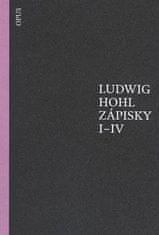 OPUS

LUDWIG
HOHL
ZÁPISKY
I–IV